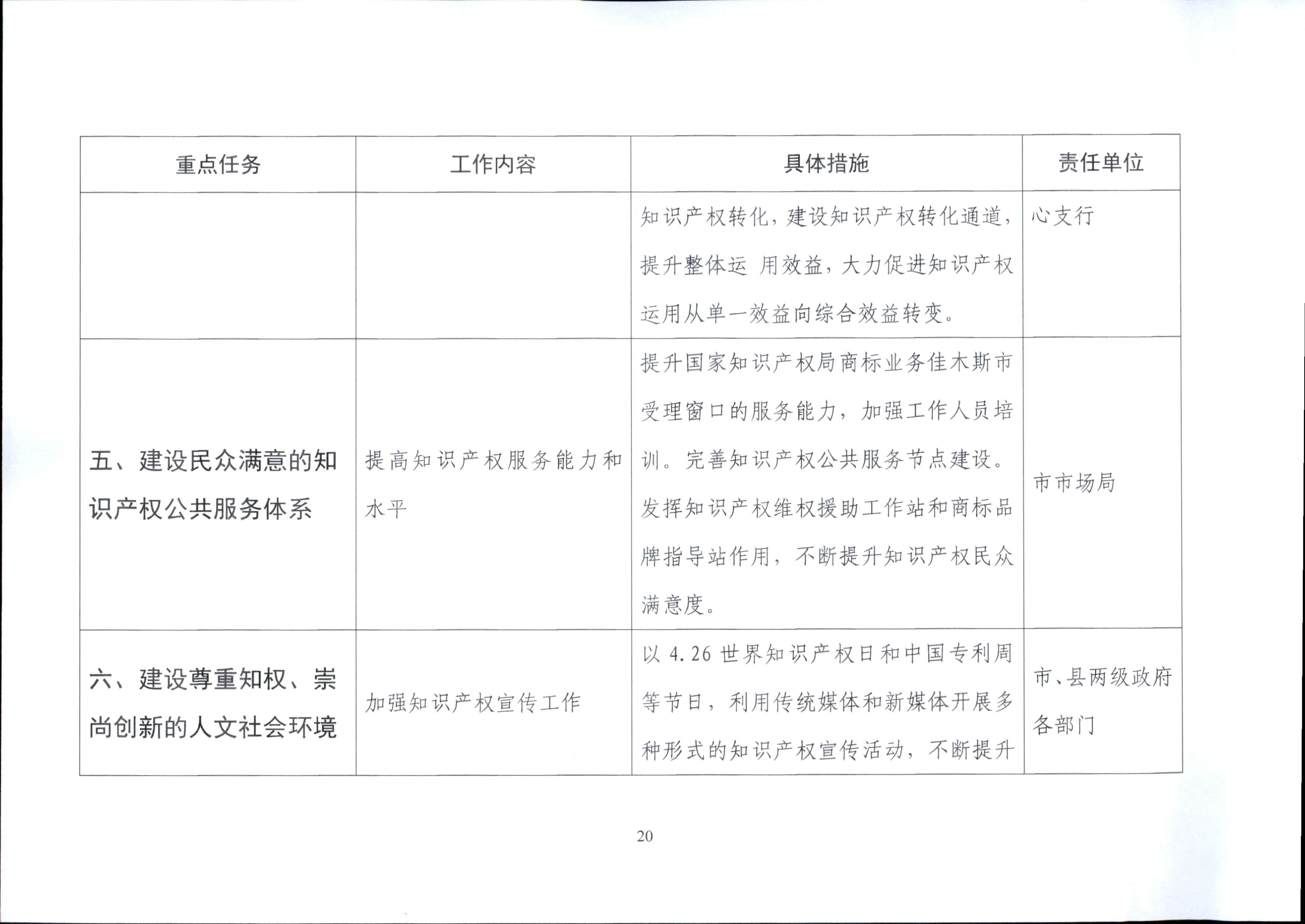 | 重点任务 | 工作内容 | 具体措施 | 责任单位 |
|---|---|---|---|
| | | 知识产权转化，建设知识产权转化通道，提升整体运 用效益，大力促进知识产权运用从单一效益向综合效益转变。 | 心支行 |
| 五、建设民众满意的知识产权公共服务体系 | 提高知识产权服务能力和水平 | 提升国家知识产权局商标业务佳木斯市受理窗口的服务能力，加强工作人员培训。完善知识产权公共服务节点建设。发挥知识产权维权援助工作站和商标品牌指导站作用，不断提升知识产权民众满意度。 | 市市场局 |
| 六、建设尊重知权、崇尚创新的人文社会环境 | 加强知识产权宣传工作 | 以 4.26 世界知识产权日和中国专利周等节日，利用传统媒体和新媒体开展多种形式的知识产权宣传活动，不断提升 | 市、县两级政府各部门 |

20